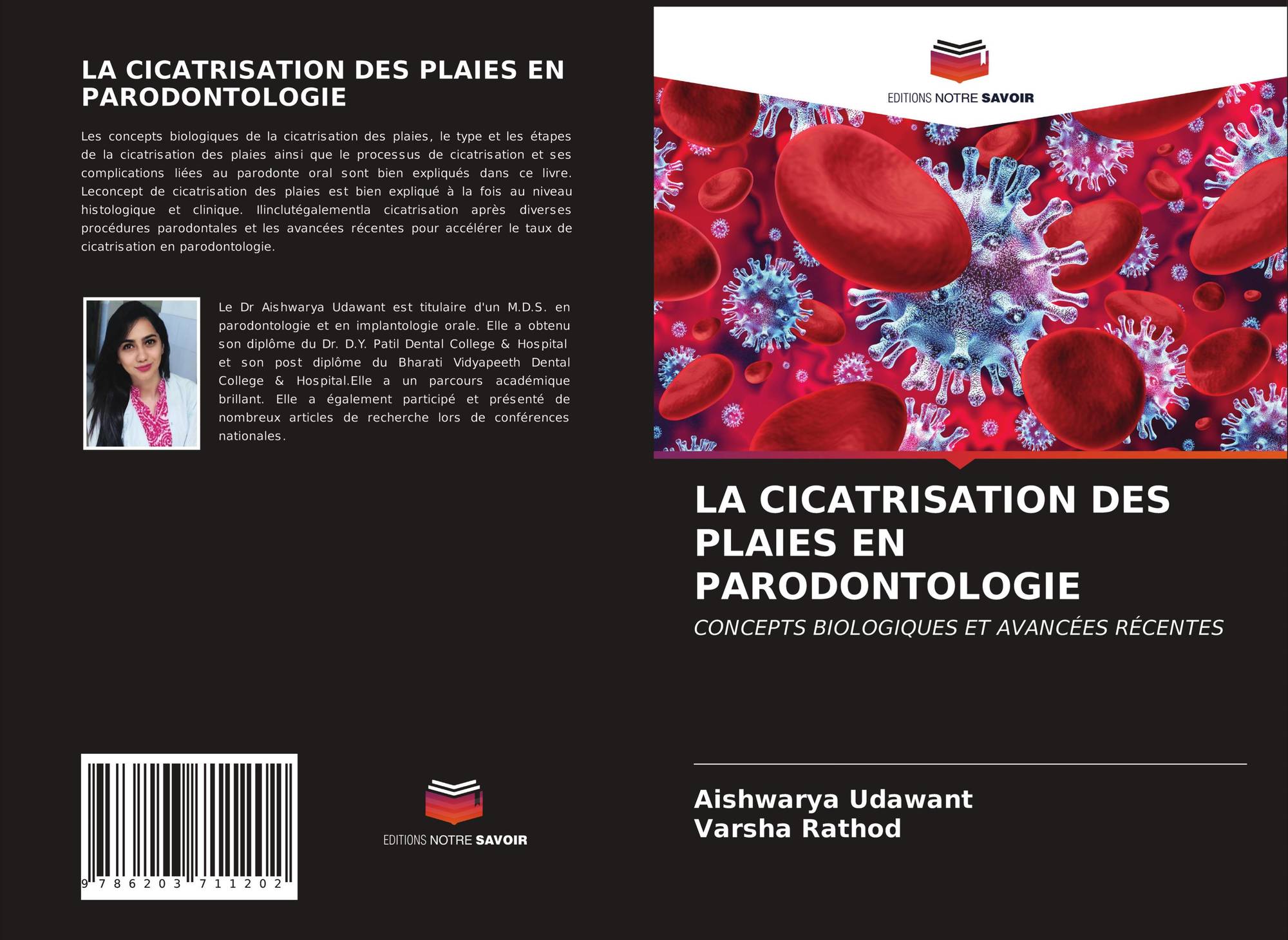 LA CICATRISATION DES PLAIES EN PARODONTOLOGIE

Les concepts biologiques de la cicatrisation des plaies, le type et les étapes de la cicatrisation des plaies ainsi que le processus de cicatrisation et ses complications liées au parodonte oral sont bien expliqués dans ce livre. Leconcept de cicatrisation des plaies est bien expliqué à la fois au niveau histologique et clinique. Ilinclutégalementla cicatrisation après diverses procédures parodontales et les avancées récentes pour accélérer le taux de cicatrisation en parodontologie.

Le Dr Aishwarya Udawant est titulaire d'un M.D.S. en parodontologie et en implantologie orale. Elle a obtenu son diplôme du Dr. D.Y. Patil Dental College & Hospital et son post diplôme du Bharati Vidyapeeth Dental College & Hospital.Elle a un parcours académique brillant. Elle a également participé et présenté de nombreux articles de recherche lors de conférences nationales.

9 786203 711202

EDITIONS NOTRE SAVOIR

EDITIONS NOTRE SAVOIR

LA CICATRISATION DES PLAIES EN PARODONTOLOGIE

CONCEPTS BIOLOGIQUES ET AVANCÉES RÉCENTES

Aishwarya Udawant
Varsha Rathod